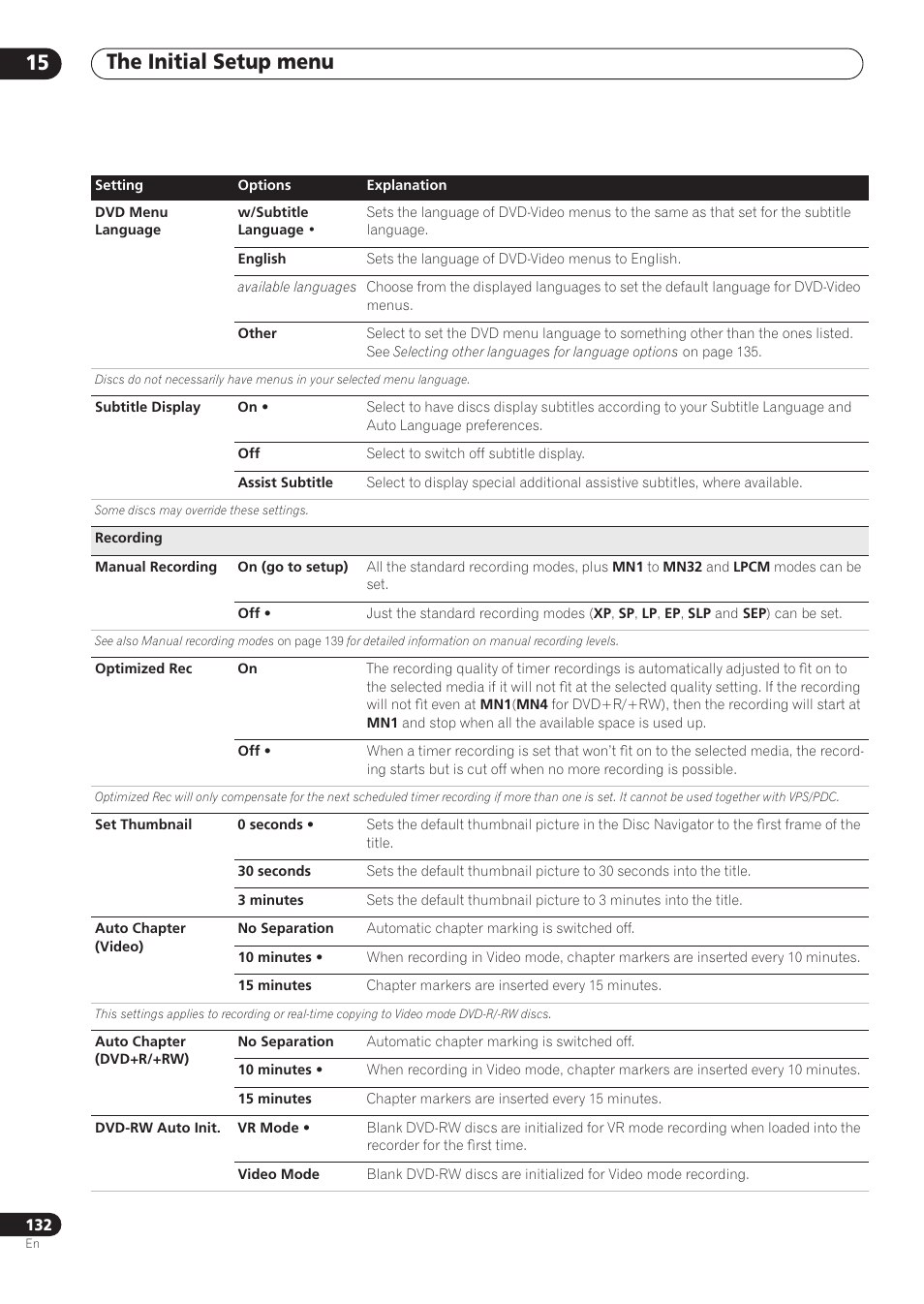 15 The Initial Setup menu

| Setting | Options | Explanation |
|---|---|---|
| DVD Menu Language | w/Subtitle Language • | Sets the language of DVD-Video menus to the same as that set for the subtitle language. |
| | English | Sets the language of DVD-Video menus to English. |
| | available languages | Choose from the displayed languages to set the default language for DVD-Video menus. |
| | Other | Select to set the DVD menu language to something other than the ones listed. See Selecting other languages for language options on page 135. |
| Discs do not necessarily have menus in your selected menu language. | | |
| Subtitle Display | On • | Select to have discs display subtitles according to your Subtitle Language and Auto Language preferences. |
| | Off | Select to switch off subtitle display. |
| | Assist Subtitle | Select to display special additional assistive subtitles, where available. |
| Some discs may override these settings. | | |
| Recording | | |
| Manual Recording | On (go to setup) | All the standard recording modes, plus MN1 to MN32 and LPCM modes can be set. |
| | Off • | Just the standard recording modes (XP, SP, LP, EP, SLP and SEP) can be set. |
| See also Manual recording modes on page 139 for detailed information on manual recording levels. | | |
| Optimized Rec | On | The recording quality of timer recordings is automatically adjusted to fit on to the selected media if it will not fit at the selected quality setting. If the recording will not fit even at MN1(MN4 for DVD+R/+RW), then the recording will start at MN1 and stop when all the available space is used up. |
| | Off • | When a timer recording is set that won't fit on to the selected media, the recording starts but is cut off when no more recording is possible. |
| Optimized Rec will only compensate for the next scheduled timer recording if more than one is set. It cannot be used together with VPS/PDC. | | |
| Set Thumbnail | 0 seconds • | Sets the default thumbnail picture in the Disc Navigator to the first frame of the title. |
| | 30 seconds | Sets the default thumbnail picture to 30 seconds into the title. |
| | 3 minutes | Sets the default thumbnail picture to 3 minutes into the title. |
| Auto Chapter (Video) | No Separation | Automatic chapter marking is switched off. |
| | 10 minutes • | When recording in Video mode, chapter markers are inserted every 10 minutes. |
| | 15 minutes | Chapter markers are inserted every 15 minutes. |
| This settings applies to recording or real-time copying to Video mode DVD-R/-RW discs. | | |
| Auto Chapter (DVD+R/+RW) | No Separation | Automatic chapter marking is switched off. |
| | 10 minutes • | When recording in Video mode, chapter markers are inserted every 10 minutes. |
| | 15 minutes | Chapter markers are inserted every 15 minutes. |
| DVD-RW Auto Init. | VR Mode • | Blank DVD-RW discs are initialized for VR mode recording when loaded into the recorder for the first time. |
| | Video Mode | Blank DVD-RW discs are initialized for Video mode recording. |

132
En